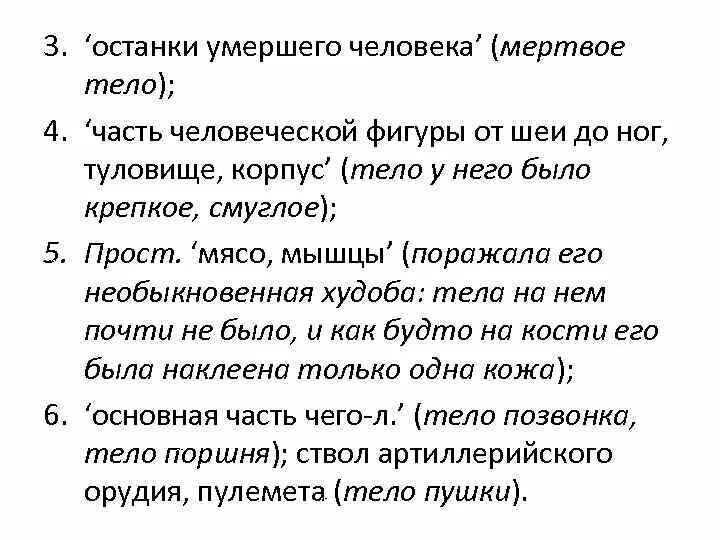 3. ‘останки умершего человека’ (мертвое тело);

4. ‘часть человеческой фигуры от шеи до ног, туловище, корпус’ (тело у него было крепкое, смуглое);

5. Прост. ‘мясо, мышцы’ (поражала его необыкновенная худоба: тела на нем почти не было, и как будто на кости его была наклеена только одна кожа);

6. ‘основная часть чего-л.’ (тело позвонка, тело поршня); ствол артиллерийского орудия, пулемета (тело пушки).